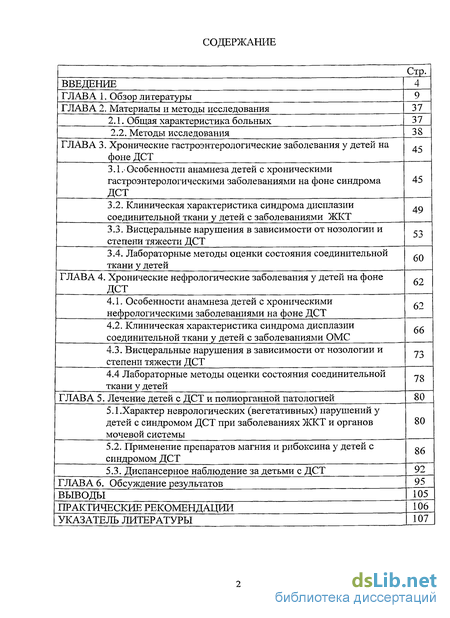 СОДЕРЖАНИЕ

| | Стр. |
|---|---|
| ВВЕДЕНИЕ | 4 |
| ГЛАВА 1. Обзор литературы | 9 |
| ГЛАВА 2. Материалы и методы исследования | 37 |
| 2.1. Общая характеристика больных | 37 |
| 2.2. Методы исследования | 38 |
| ГЛАВА 3. Хронические гастроэнтерологические заболевания у детей на фоне ДСТ | 45 |
| 3.1. Особенности анамнеза детей с хроническими гастроэнтерологическими заболеваниями на фоне синдрома ДСТ | 45 |
| 3.2. Клиническая характеристика синдрома дисплазии соединительной ткани у детей с заболеваниями ЖКТ | 49 |
| 3.3. Висцеральные нарушения в зависимости от нозологии и степени тяжести ДСТ | 53 |
| 3.4. Лабораторные методы оценки состояния соединительной ткани у детей | 60 |
| ГЛАВА 4. Хронические нефрологические заболевания у детей на фоне ДСТ | 62 |
| 4.1. Особенности анамнеза детей с хроническими нефрологическими заболеваниями на фоне ДСТ | 62 |
| 4.2. Клиническая характеристика синдрома дисплазии соединительной ткани у детей с заболеваниями ОМС | 66 |
| 4.3. Висцеральные нарушения в зависимости от нозологии и степени тяжести ДСТ | 73 |
| 4.4 Лабораторные методы оценки состояния соединительной ткани у детей | 78 |
| ГЛАВА 5. Лечение детей с ДСТ и полиорганной патологией | 80 |
| 5.1.Характер неврологических (вегетативных) нарушений у детей с синдромом ДСТ при заболеваниях ЖКТ и органов мочевой системы | 80 |
| 5.2. Применение препаратов магния и рибоксина у детей с синдромом ДСТ | 86 |
| 5.3. Диспансерное наблюдение за детьми с ДСТ | 92 |
| ГЛАВА 6. Обсуждение результатов | 95 |
| ВЫВОДЫ | 105 |
| ПРАКТИЧЕСКИЕ РЕКОМЕНДАЦИИ | 106 |
| УКАЗАТЕЛЬ ЛИТЕРАТУРЫ | 107 |

2

dsLib.net
библиотека диссертаций